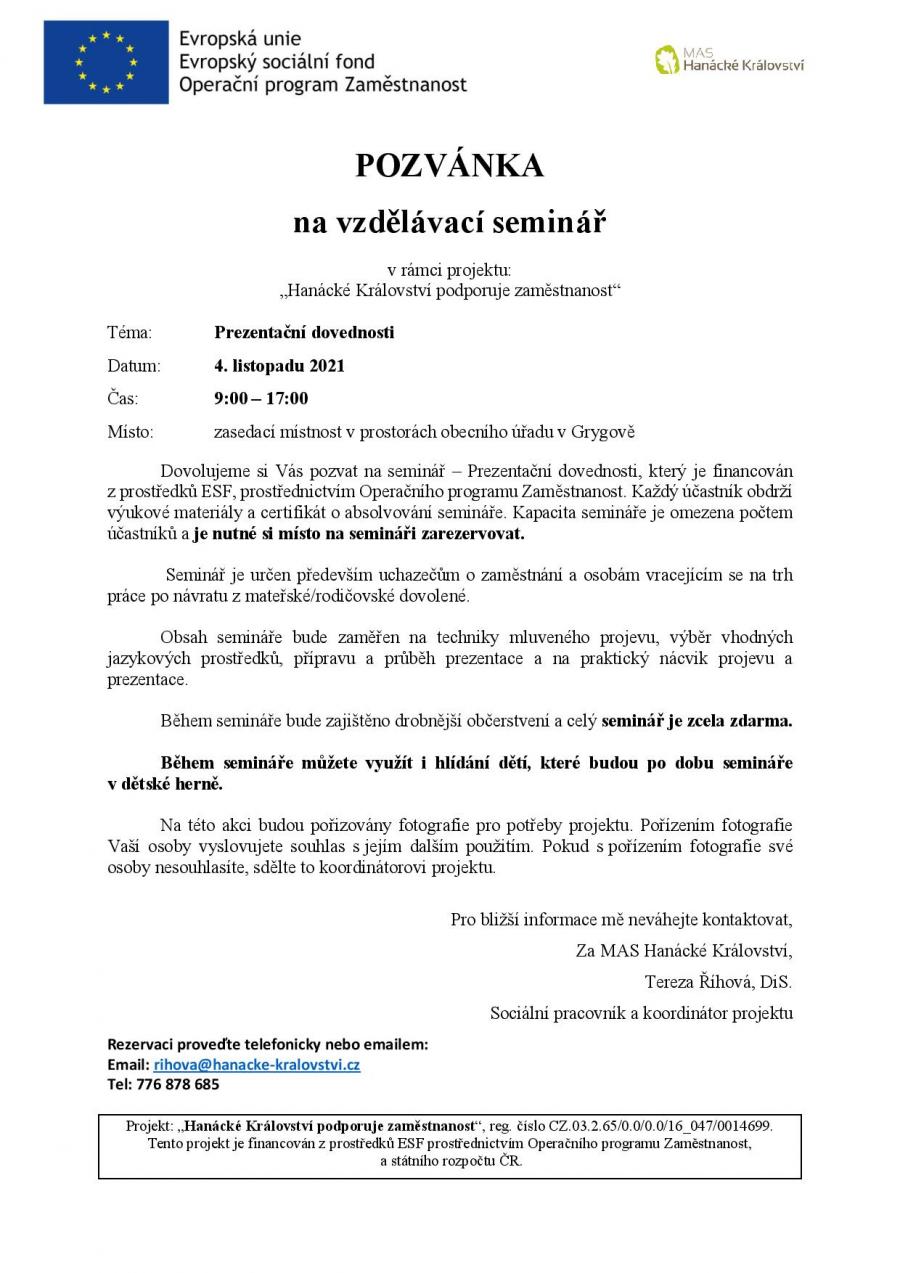 Evropská unie
Evropský sociální fond
Operační program Zaměstnanost

MAS
Hanácké Království

POZVÁNKA

na vzdělávací seminář

v rámci projektu:
„Hanácké Království podporuje zaměstnanost“

Téma: Prezentační dovednosti

Datum: 4. listopadu 2021

Čas: 9:00 – 17:00

Místo: zasedací místnost v prostorách obecního úřadu v Grygově

Dovolujeme si Vás pozvat na seminář – Prezentační dovednosti, který je financován z prostředků ESF, prostřednictvím Operačního programu Zaměstnanost. Každý účastník obdrží výukové materiály a certifikát o absolvování semináře. Kapacita semináře je omezena počtem účastníků a je nutné si místo na semináři zarezervovat.

Seminář je určen především uchazečům o zaměstnání a osobám vracejícím se na trh práce po návratu z mateřské/rodičovské dovolené.

Obsah semináře bude zaměřen na techniky mluveného projevu, výběr vhodných jazykových prostředků, přípravu a průběh prezentace a na praktický nácvik projevu a prezentace.

Během semináře bude zajištěno drobnější občerstvení a celý seminář je zcela zdarma.

Během semináře můžete využít i hlídání dětí, které budou po dobu semináře v dětské herně.

Na této akci budou pořizovány fotografie pro potřeby projektu. Pořízením fotografie Vaší osoby vyslovujete souhlas s jejím dalším použitím. Pokud s pořízením fotografie své osoby nesouhlasíte, sdělte to koordinátorovi projektu.

Pro bližší informace mě neváhejte kontaktovat,

Za MAS Hanácké Království,

Tereza Řihová, DiS.

Sociální pracovník a koordinátor projektu

Rezervaci proveďte telefonicky nebo emailem:
Email: rihova@hanacke-kralovstvi.cz
Tel: 776 878 685

Projekt: „Hanácké Království podporuje zaměstnanost“, reg. číslo CZ.03.2.65/0.0/0.0/16_047/0014699.
Tento projekt je financován z prostředků ESF prostřednictvím Operačního programu Zaměstnanost, a státního rozpočtu ČR.